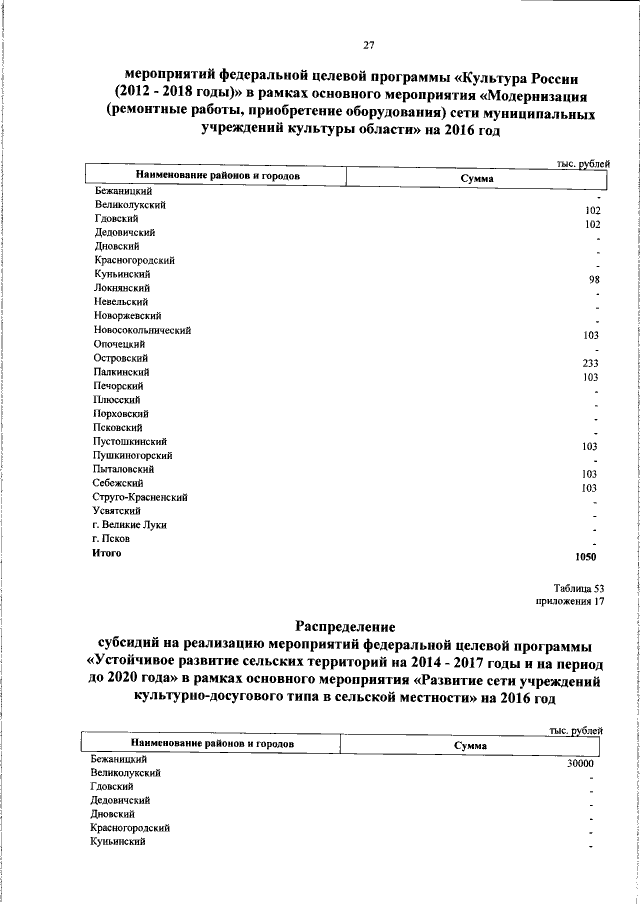 27

мероприятий федеральной целевой программы «Культура России (2012 - 2018 годы)» в рамках основного мероприятия «Модернизация (ремонтные работы, приобретение оборудования) сети муниципальных учреждений культуры области» на 2016 год

тыс. рублей

| Наименование районов и городов | Сумма |
|---|---|
| Бежаницкий | - |
| Великолукский | 102 |
| Гдовский | 102 |
| Дедовичский | - |
| Дновский | - |
| Красногородский | - |
| Куньинский | 98 |
| Локнянский | - |
| Невельский | - |
| Новоржевский | - |
| Новосокольнический | 103 |
| Опочецкий | - |
| Островский | 233 |
| Палкинский | 103 |
| Печорский | - |
| Плюсский | - |
| Порховский | - |
| Псковский | - |
| Пустошкинский | 103 |
| Пушкиногорский | - |
| Пыталовский | 103 |
| Себежский | 103 |
| Струго-Красненский | - |
| Усвятский | - |
| г. Великие Луки | - |
| г. Псков | - |
| Итого | 1050 |

Таблица 53
приложения 17

Распределение
субсидий на реализацию мероприятий федеральной целевой программы «Устойчивое развитие сельских территорий на 2014 - 2017 годы и на период до 2020 года» в рамках основного мероприятия «Развитие сети учреждений культурно-досугового типа в сельской местности» на 2016 год

тыс. рублей

| Наименование районов и городов | Сумма |
|---|---|
| Бежаницкий | 30000 |
| Великолукский | - |
| Гдовский | - |
| Дедовичский | - |
| Дновский | - |
| Красногородский | - |
| Куньинский | - |